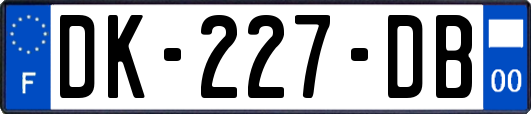 F

DK-227-DB

00